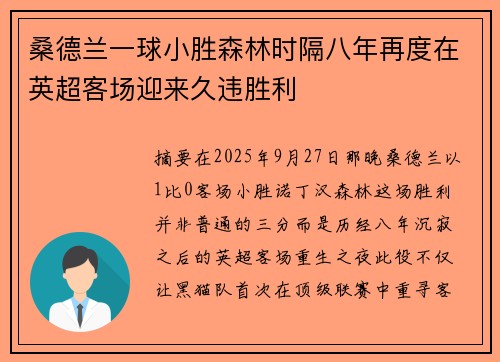 桑德兰一球小胜森林时隔八年再度在英超客场迎来久违胜利

摘要在2025年9月27日那晚桑德兰以1比0客场小胜诺丁汉森林这场胜利并非普通的三分而是历经八年沉寂之后的英超客场重生之夜此役不仅让黑猫队首次在顶级联赛中重寻客